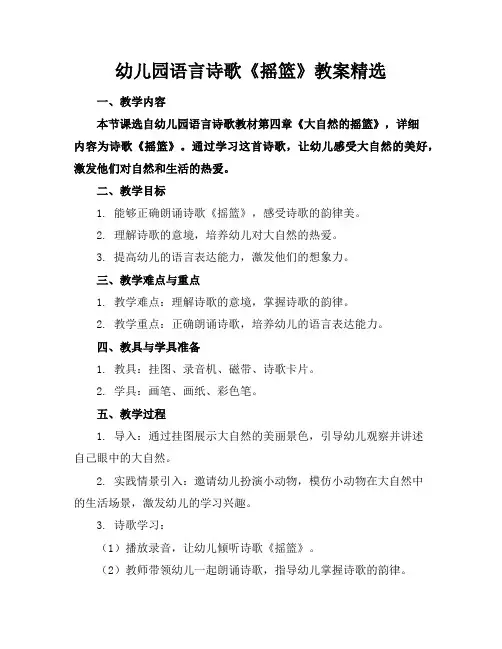 幼儿园语言诗歌《摇篮》教案精选

一、教学内容

本节课选自幼儿园语言诗歌教材第四章《大自然的摇篮》，详细内容为诗歌《摇篮》。通过学习这首诗歌，让幼儿感受大自然的美好，激发他们对自然和生活的热爱。

二、教学目标

1.能够正确朗诵诗歌《摇篮》，感受诗歌的韵律美。

2.理解诗歌的意境，培养幼儿对大自然的热爱。

3.提高幼儿的语言表达能力，激发他们的想象力。

三、教学难点与重点

1.教学难点：理解诗歌的意境，掌握诗歌的韵律。

2.教学重点：正确朗诵诗歌，培养幼儿的语言表达能力。

四、教具与学具准备

1.教具：挂图、录音机、磁带、诗歌卡片。

2.学具：画笔、画纸、彩色笔。

五、教学过程

1.导入：通过挂图展示大自然的美丽景色，引导幼儿观察并讲述自己眼中的大自然。

2.实践情景引入：邀请幼儿扮演小动物，模仿小动物在大自然中的生活场景，激发幼儿的学习兴趣。

3.诗歌学习：

（1）播放录音，让幼儿倾听诗歌《摇篮》。

（2）教师带领幼儿一起朗诵诗歌，指导幼儿掌握诗歌的韵律。